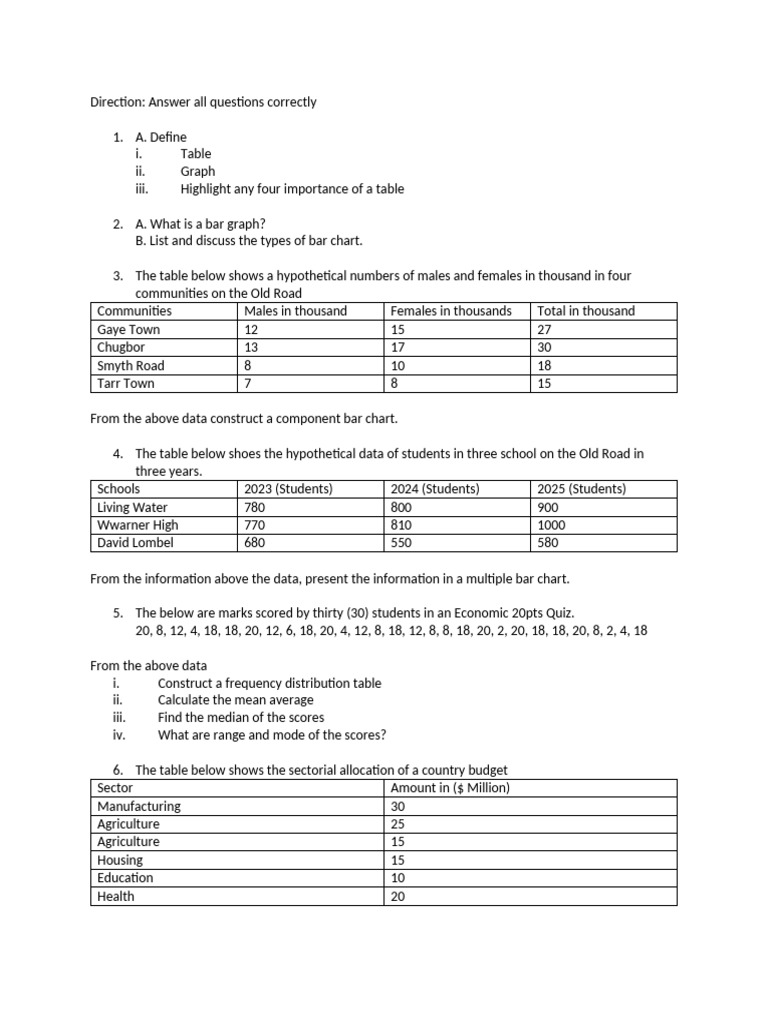 Direction: Answer all questions correctly

1. A. Define
i. Table
ii. Graph
iii. Highlight any four importance of a table

2. A. What is a bar graph?
B. List and discuss the types of bar chart.

3. The table below shows a hypothetical numbers of males and females in thousand in four communities on the Old Road

| Communities | Males in thousand | Females in thousands | Total in thousand |
|---|---|---|---|
| Gaye Town | 12 | 15 | 27 |
| Chugbor | 13 | 17 | 30 |
| Smyth Road | 8 | 10 | 18 |
| Tarr Town | 7 | 8 | 15 |

From the above data construct a component bar chart.

4. The table below shoes the hypothetical data of students in three school on the Old Road in three years.

| Schools | 2023 (Students) | 2024 (Students) | 2025 (Students) |
|---|---|---|---|
| Living Water | 780 | 800 | 900 |
| Wwarner High | 770 | 810 | 1000 |
| David Lombel | 680 | 550 | 580 |

From the information above the data, present the information in a multiple bar chart.

5. The below are marks scored by thirty (30) students in an Economic 20pts Quiz.
20, 8, 12, 4, 18, 18, 20, 12, 6, 18, 20, 4, 12, 8, 18, 12, 8, 8, 18, 20, 2, 20, 18, 18, 20, 8, 2, 4, 18

From the above data
i. Construct a frequency distribution table
ii. Calculate the mean average
iii. Find the median of the scores
iv. What are range and mode of the scores?

6. The table below shows the sectorial allocation of a country budget

| Sector | Amount in ($ Million) |
|---|---|
| Manufacturing | 30 |
| Agriculture | 25 |
| Agriculture | 15 |
| Housing | 15 |
| Education | 10 |
| Health | 20 |